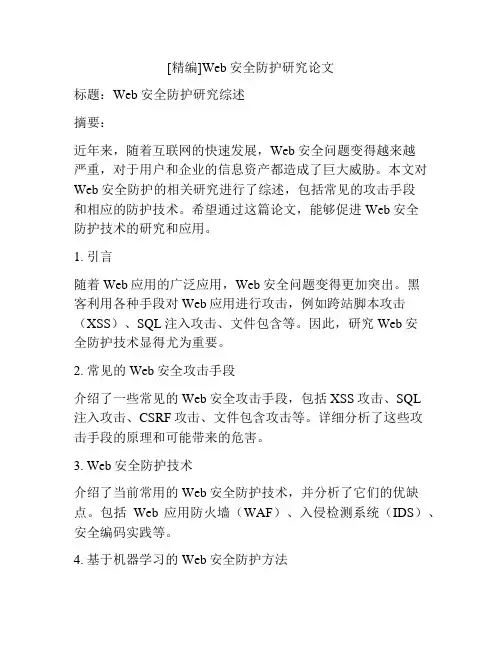 [精编]Web 安全防护研究论文

标题：Web 安全防护研究综述

摘要：

近年来，随着互联网的快速发展，Web 安全问题变得越来越严重，对于用户和企业的信息资产都造成了巨大威胁。本文对 Web 安全防护的相关研究进行了综述，包括常见的攻击手段和相应的防护技术。希望通过这篇论文，能够促进 Web 安全防护技术的研究和应用。

1. 引言

随着 Web 应用的广泛应用，Web 安全问题变得更加突出。黑客利用各种手段对 Web 应用进行攻击，例如跨站脚本攻击（XSS）、SQL 注入攻击、文件包含等。因此，研究 Web 安全防护技术显得尤为重要。

2. 常见的 Web 安全攻击手段

介绍了一些常见的 Web 安全攻击手段，包括 XSS 攻击、SQL 注入攻击、CSRF 攻击、文件包含攻击等。详细分析了这些攻击手段的原理和可能带来的危害。

3. Web 安全防护技术

介绍了当前常用的 Web 安全防护技术，并分析了它们的优缺点。包括 Web 应用防火墙（WAF）、入侵检测系统（IDS）、安全编码实践等。

4. 基于机器学习的 Web 安全防护方法